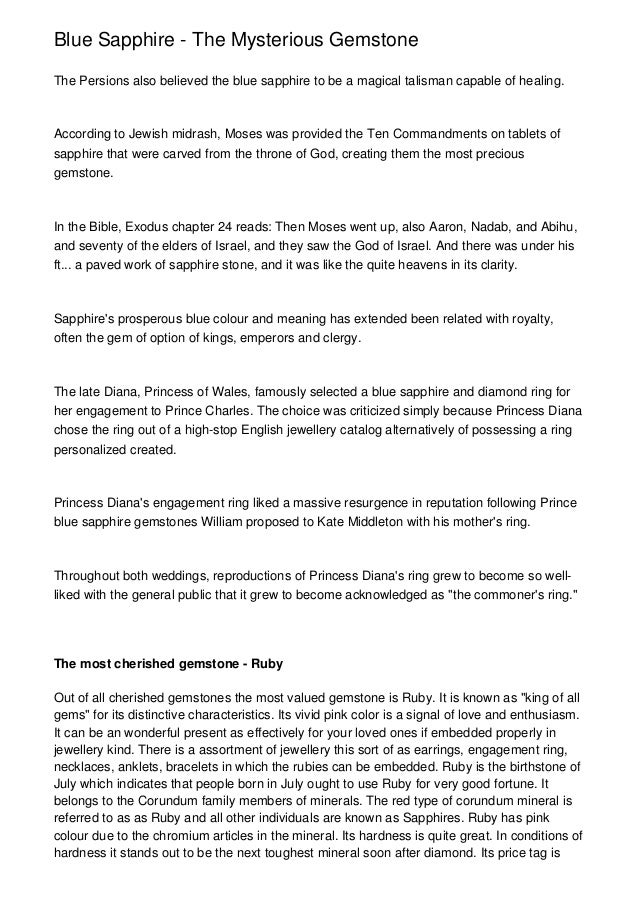 Blue Sapphire - The Mysterious Gemstone

The Persions also believed the blue sapphire to be a magical talisman capable of healing.

According to Jewish midrash, Moses was provided the Ten Commandments on tablets of sapphire that were carved from the throne of God, creating them the most precious gemstone.

In the Bible, Exodus chapter 24 reads: Then Moses went up, also Aaron, Nadab, and Abihu, and seventy of the elders of Israel, and they saw the God of Israel. And there was under his ft... a paved work of sapphire stone, and it was like the quite heavens in its clarity.

Sapphire's prosperous blue colour and meaning has extended been related with royalty, often the gem of option of kings, emperors and clergy.

The late Diana, Princess of Wales, famously selected a blue sapphire and diamond ring for her engagement to Prince Charles. The choice was criticized simply because Princess Diana chose the ring out of a high-stop English jewellery catalog alternatively of possessing a ring personalized created.

Princess Diana's engagement ring liked a massive resurgence in reputation following Prince blue sapphire gemstones William proposed to Kate Middleton with his mother's ring.

Throughout both weddings, reproductions of Princess Diana's ring grew to become so well-liked with the general public that it grew to become acknowledged as "the commoner's ring."

The most cherished gemstone - Ruby

Out of all cherished gemstones the most valued gemstone is Ruby. It is known as "king of all gems" for its distinctive characteristics. Its vivid pink color is a signal of love and enthusiasm. It can be an wonderful present as effectively for your loved ones if embedded properly in jewellery kind. There is a assortment of jewellery this sort of as earrings, engagement ring, necklaces, anklets, bracelets in which the rubies can be embedded. Ruby is the birthstone of July which indicates that people born in July ought to use Ruby for very good fortune. It belongs to the Corundum family members of minerals. The red type of corundum mineral is referred to as as Ruby and all other individuals are known as Sapphires. Ruby has pink colour due to the chromium articles in the mineral. Its hardness is quite great. In conditions of hardness it stands out to be the next toughest mineral soon after diamond. Its price tag is